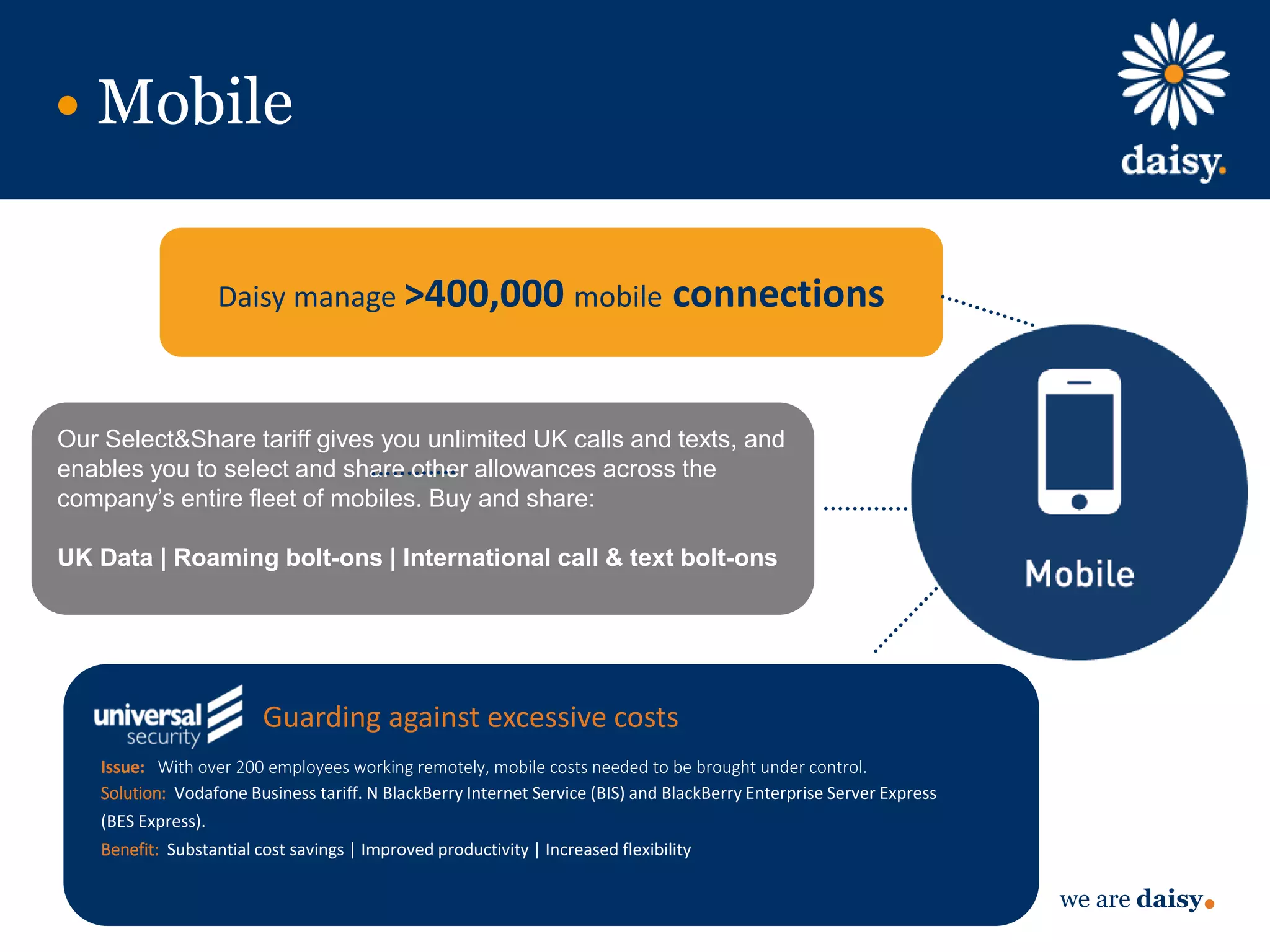 • Mobile

daisy.

Daisy manage >400,000 mobile connections

Our Select&Share tariff gives you unlimited UK calls and texts, and enables you to select and share other allowances across the company's entire fleet of mobiles. Buy and share:

UK Data | Roaming bolt-ons | International call & text bolt-ons

Mobile

universal security

Guarding against excessive costs

Issue: With over 200 employees working remotely, mobile costs needed to be brought under control.
Solution: Vodafone Business tariff. N BlackBerry Internet Service (BIS) and BlackBerry Enterprise Server Express (BES Express).
Benefit: Substantial cost savings | Improved productivity | Increased flexibility

we are daisy.